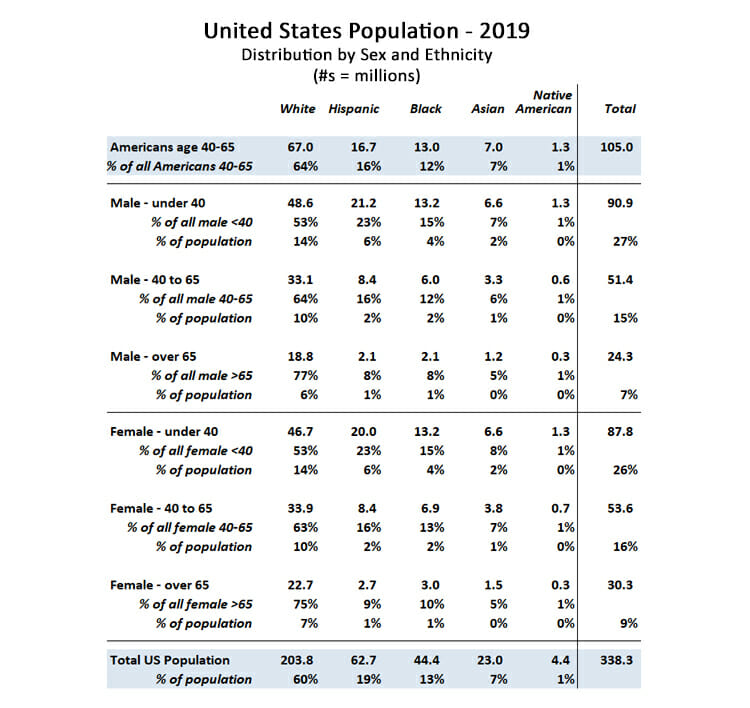 United States Population - 2019
Distribution by Sex and Ethnicity
(#s = millions)

| | White | Hispanic | Black | Asian | Native American | Total |
|---|---|---|---|---|---|---|
| Americans age 40-65 | 67.0 | 16.7 | 13.0 | 7.0 | 1.3 | 105.0 |
| % of all Americans 40-65 | 64% | 16% | 12% | 7% | 1% | |
| Male - under 40 | 48.6 | 21.2 | 13.2 | 6.6 | 1.3 | 90.9 |
| % of all male <40 | 53% | 23% | 15% | 7% | 1% | |
| % of population | 14% | 6% | 4% | 2% | 0% | 27% |
| Male - 40 to 65 | 33.1 | 8.4 | 6.0 | 3.3 | 0.6 | 51.4 |
| % of all male 40-65 | 64% | 16% | 12% | 6% | 1% | |
| % of population | 10% | 2% | 2% | 1% | 0% | 15% |
| Male - over 65 | 18.8 | 2.1 | 2.1 | 1.2 | 0.3 | 24.3 |
| % of all male >65 | 77% | 8% | 8% | 5% | 1% | |
| % of population | 6% | 1% | 1% | 0% | 0% | 7% |
| Female - under 40 | 46.7 | 20.0 | 13.2 | 6.6 | 1.3 | 87.8 |
| % of all female <40 | 53% | 23% | 15% | 8% | 1% | |
| % of population | 14% | 6% | 4% | 2% | 0% | 26% |
| Female - 40 to 65 | 33.9 | 8.4 | 6.9 | 3.8 | 0.7 | 53.6 |
| % of all female 40-65 | 63% | 16% | 13% | 7% | 1% | |
| % of population | 10% | 2% | 2% | 1% | 0% | 16% |
| Female - over 65 | 22.7 | 2.7 | 3.0 | 1.5 | 0.3 | 30.3 |
| % of all female >65 | 75% | 9% | 10% | 5% | 1% | |
| % of population | 7% | 1% | 1% | 0% | 0% | 9% |
| Total US Population | 203.8 | 62.7 | 44.4 | 23.0 | 4.4 | 338.3 |
| % of population | 60% | 19% | 13% | 7% | 1% | |